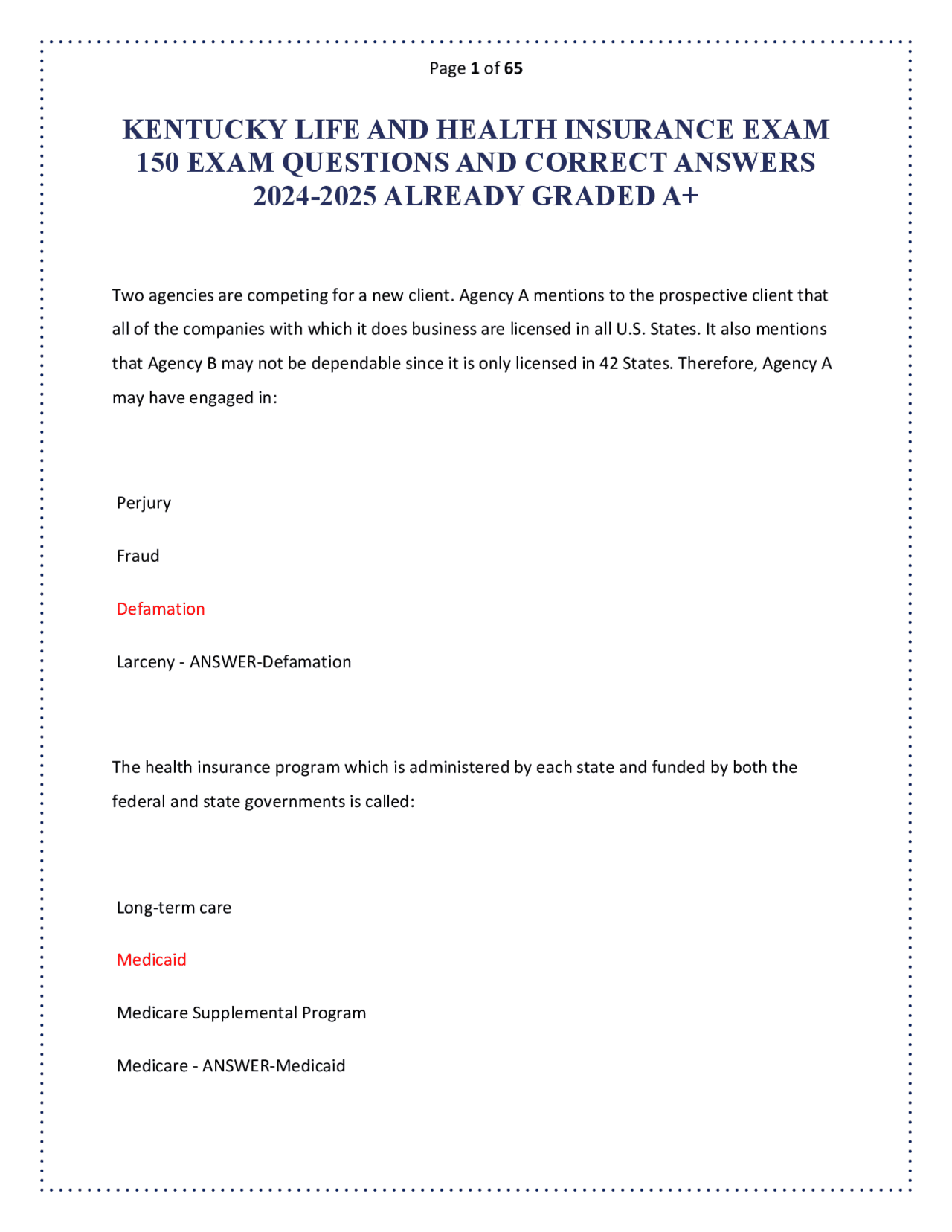 Page 1 of 65

KENTUCKY LIFE AND HEALTH INSURANCE EXAM 150 EXAM QUESTIONS AND CORRECT ANSWERS 2024-2025 ALREADY GRADED A+

Two agencies are competing for a new client. Agency A mentions to the prospective client that all of the companies with which it does business are licensed in all U.S. States. It also mentions that Agency B may not be dependable since it is only licensed in 42 States. Therefore, Agency A may have engaged in:

Perjury

Fraud

Defamation

Larceny - ANSWER-Defamation

The health insurance program which is administered by each state and funded by both the federal and state governments is called:

Long-term care

Medicaid

Medicare Supplemental Program

Medicare - ANSWER-Medicaid